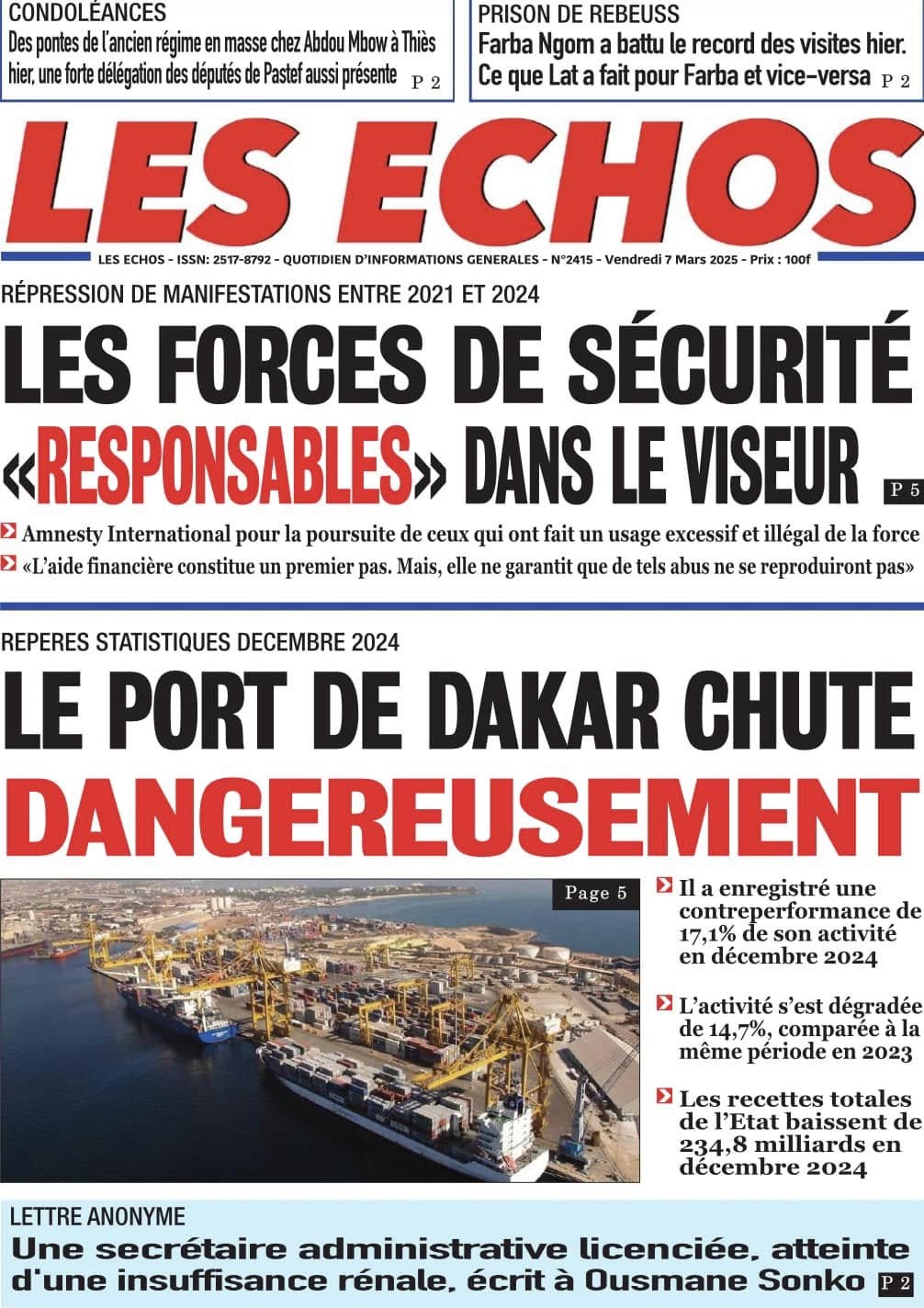 CONDOLÉANCES
Des pontes de l'ancien régime en masse chez Abdou Mbow à Thiès hier, une forte délégation des députés de Pastef aussi présente P 2

PRISON DE REBEUSS
Farba Ngom a battu le record des visites hier. Ce que Lat a fait pour Farba et vice-versa P 2

LES ECHOS

LES ECHOS - ISSN: 2517-8792 - QUOTIDIEN D'INFORMATIONS GENERALES - N°2415 - Vendredi 7 Mars 2025 - Prix : 100f

RÉPRESSION DE MANIFESTATIONS ENTRE 2021 ET 2024

LES FORCES DE SÉCURITÉ «RESPONSABLES» DANS LE VISEUR P 5

Amnesty International pour la poursuite de ceux qui ont fait un usage excessif et illégal de la force

«L'aide financière constitue un premier pas. Mais, elle ne garantit que de tels abus ne se reproduiront pas»

REPERES STATISTIQUES DECEMBRE 2024

LE PORT DE DAKAR CHUTE DANGEREUSEMENT

Page 5

Il a enregistré une contreperformance de 17,1% de son activité en décembre 2024

L'activité s'est dégradée de 14,7%, comparée à la même période en 2023

Les recettes totales de l'Etat baissent de 234,8 milliards en décembre 2024

LETTRE ANONYME
Une secrétaire administrative licenciée, atteinte d'une insuffisance rénale, écrit à Ousmane Sonko P 2